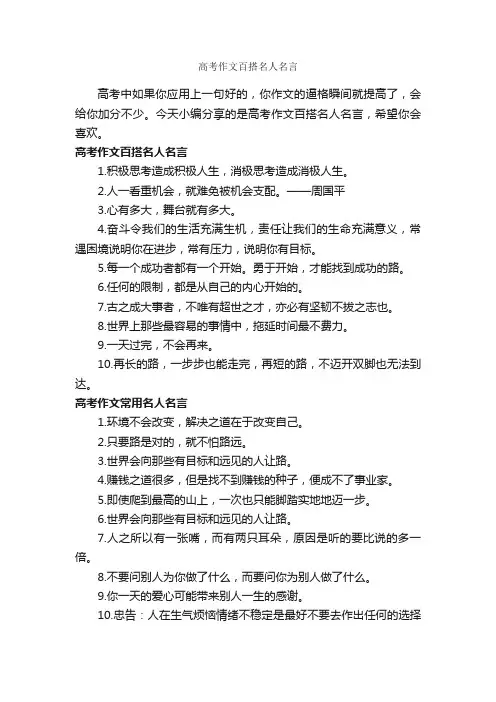 高考作文百搭名人名言

高考中如果你应用上一句好的，你作文的逼格瞬间就提高了，会给你加分不少。今天小编分享的是高考作文百搭名人名言，希望你会喜欢。

高考作文百搭名人名言

1.积极思考造成积极人生，消极思考造成消极人生。

2.人一看重机会，就难免被机会支配。——周国平

3.心有多大，舞台就有多大。

4.奋斗令我们的生活充满生机，责任让我们的生命充满意义，常遇困境说明你在进步，常有压力，说明你有目标。

5.每一个成功者都有一个开始。勇于开始，才能找到成功的路。

6.任何的限制，都是从自己的内心开始的。

7.古之成大事者，不唯有超世之才，亦必有坚韧不拔之志也。

8.世界上那些最容易的事情中，拖延时间最不费力。

9.一天过完，不会再来。

10.再长的路，一步步也能走完，再短的路，不迈开双脚也无法到达。

高考作文常用名人名言

1.环境不会改变，解决之道在于改变自己。

2.只要路是对的，就不怕路远。

3.世界会向那些有目标和远见的人让路。

4.赚钱之道很多，但是找不到赚钱的种子，便成不了事业家。

5.即使爬到最高的山上，一次也只能脚踏实地地迈一步。

6.世界会向那些有目标和远见的人让路。

7.人之所以有一张嘴，而有两只耳朵，原因是听的要比说的多一倍。

8.不要问别人为你做了什么，而要问你为别人做了什么。

9.你一天的爱心可能带来别人一生的感谢。

10.忠告：人在生气烦恼情绪不稳定是最好不要去作出任何的选择